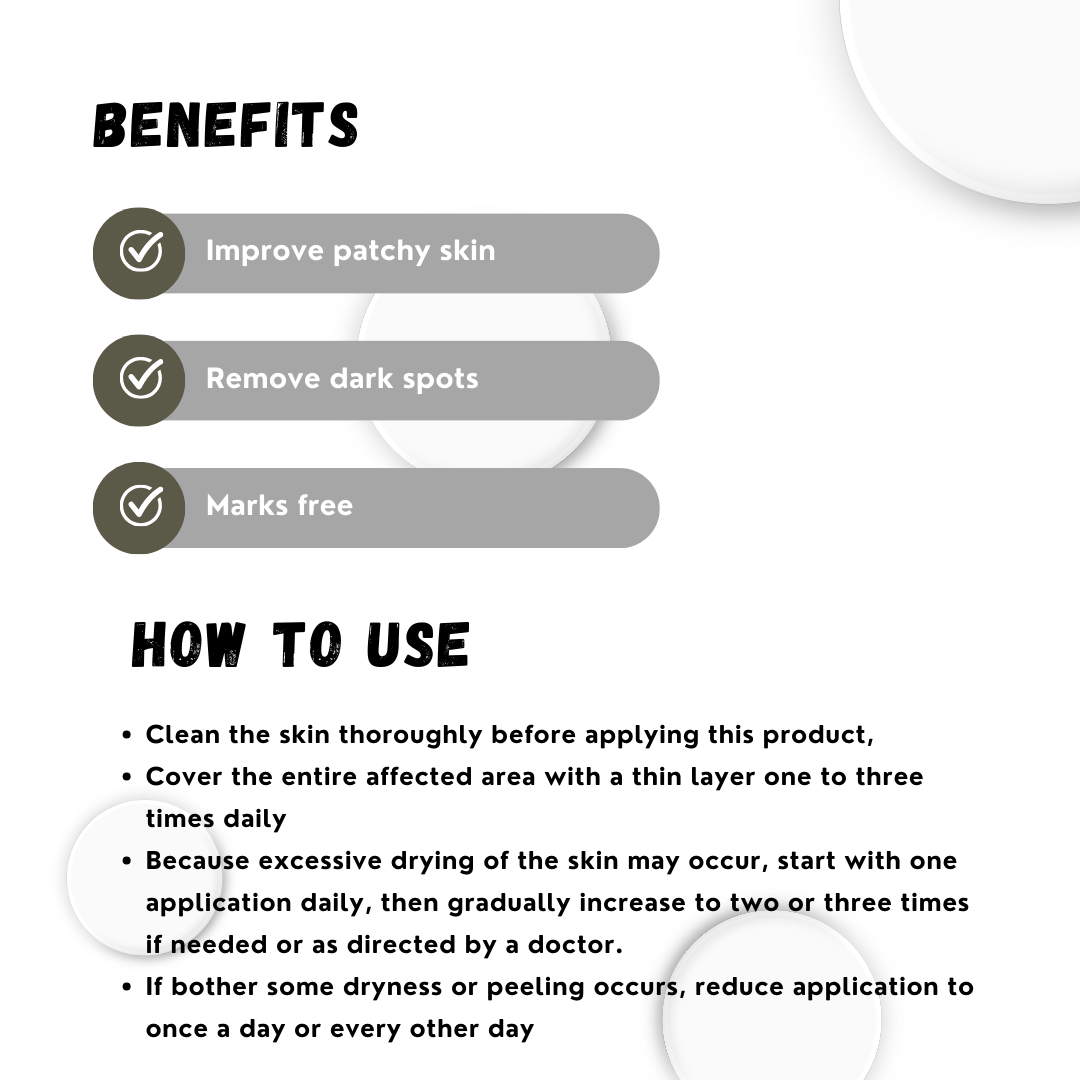 BENEFITS

Improve patchy skin

Remove dark spots

Marks free

HOW TO USE

• Clean the skin thoroughly before applying this product,
• Cover the entire affected area with a thin layer one to three times daily
• Because excessive drying of the skin may occur, start with one application daily, then gradually increase to two or three times if needed or as directed by a doctor.
• If bother some dryness or peeling occurs, reduce application to once a day or every other day